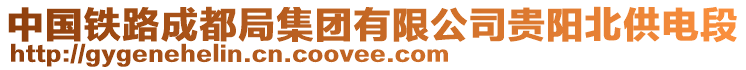 中国铁路成都局集团有限公司贵阳北供电段
http://gygenehelin.cn.coovee.com